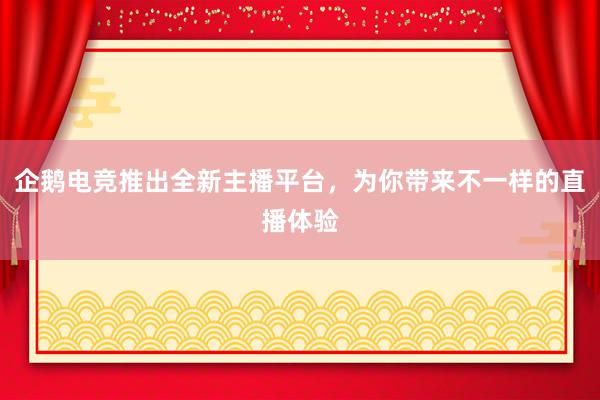 企鹅电竞推出全新主播平台，为你带来不一样的直播体验